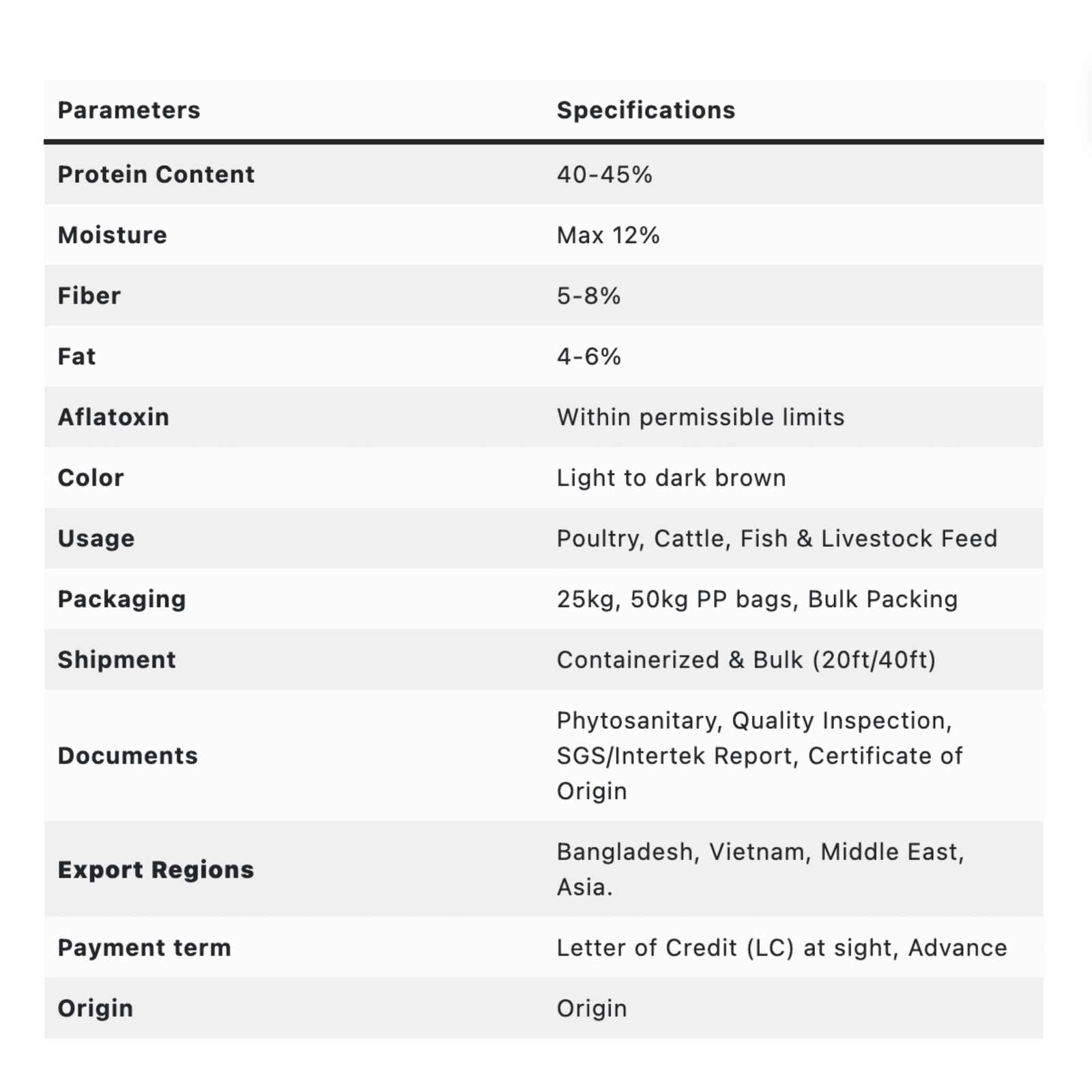 | Parameters | Specifications |
|---|---|
| Protein Content | 40-45% |
| Moisture | Max 12% |
| Fiber | 5-8% |
| Fat | 4-6% |
| Aflatoxin | Within permissible limits |
| Color | Light to dark brown |
| Usage | Poultry, Cattle, Fish & Livestock Feed |
| Packaging | 25kg, 50kg PP bags, Bulk Packing |
| Shipment | Containerized & Bulk (20ft/40ft) |
| Documents | Phytosanitary, Quality Inspection, SGS/Intertek Report, Certificate of Origin |
| Export Regions | Bangladesh, Vietnam, Middle East, Asia. |
| Payment term | Letter of Credit (LC) at sight, Advance |
| Origin | Origin |